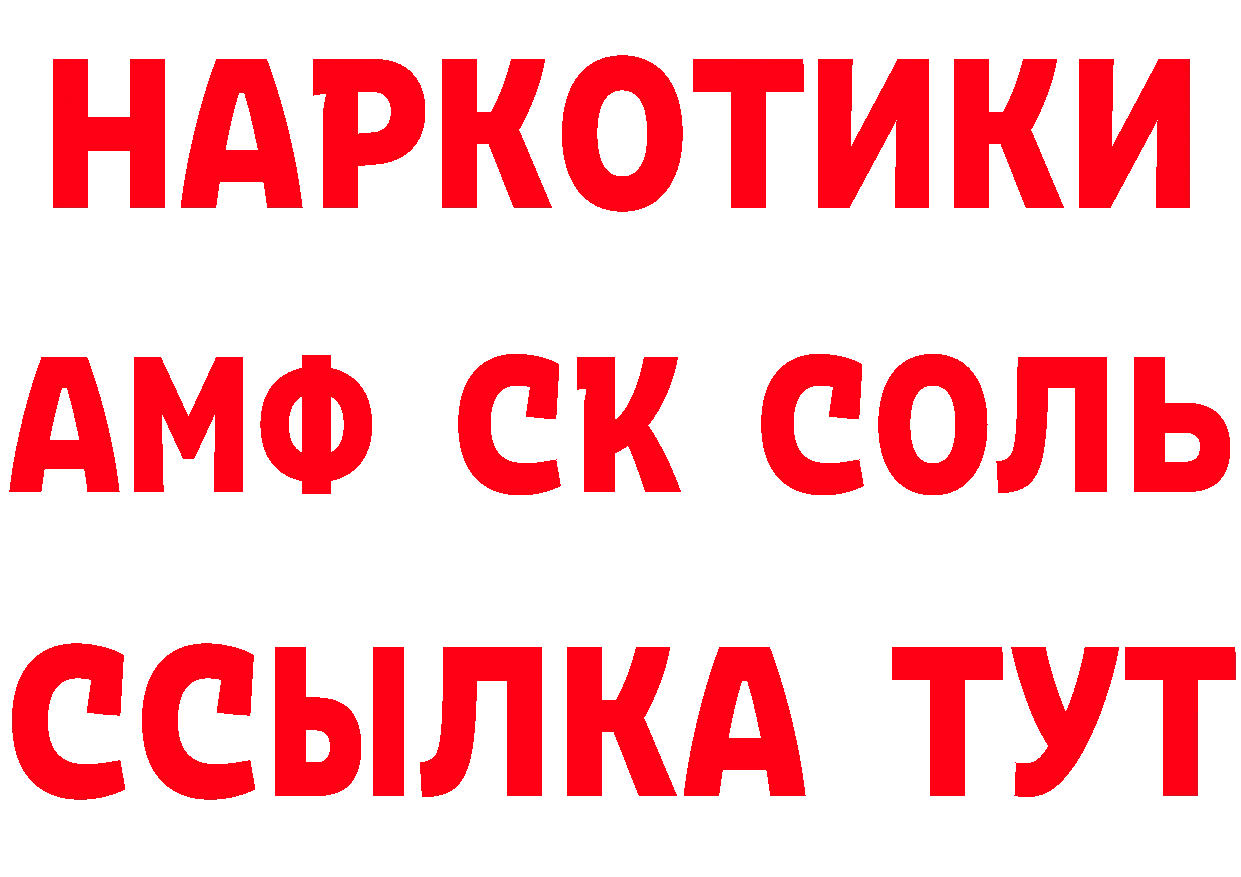 НАРКОТИКИ
АМФ СК СОЛЬ
ССЫЛКА ТУТ